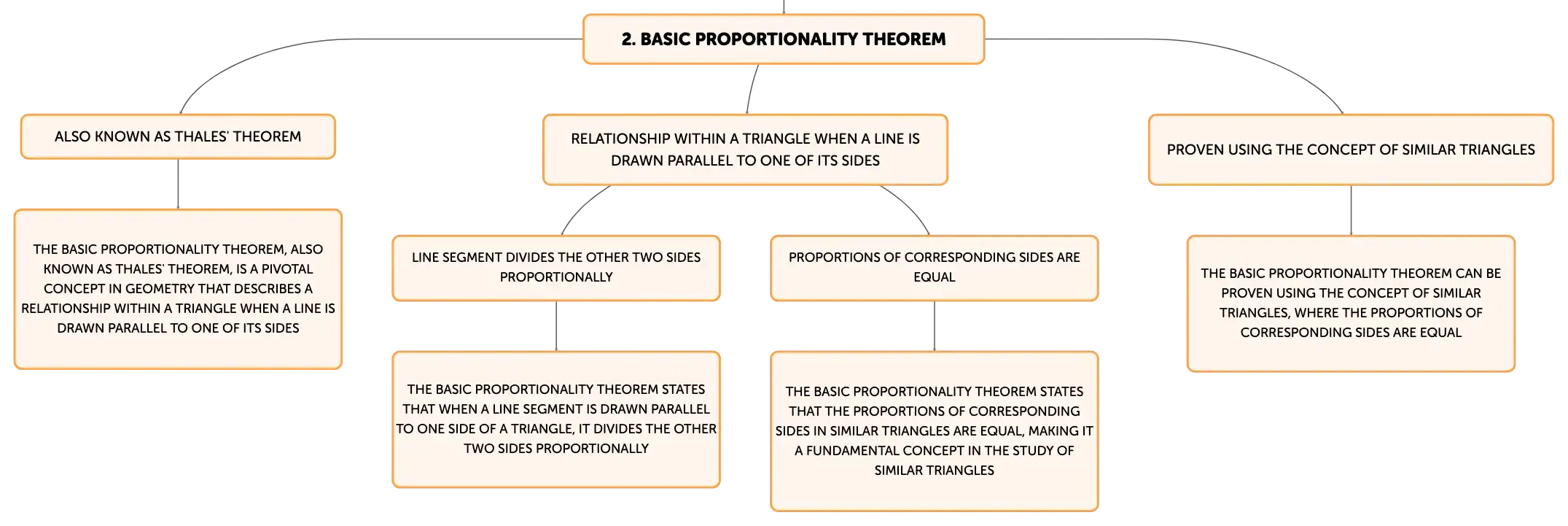 2. BASIC PROPORTIONALITY THEOREM

ALSO KNOWN AS THALES' THEOREM

THE BASIC PROPORTIONALITY THEOREM, ALSO KNOWN AS THALES' THEOREM, IS A PIVOTAL CONCEPT IN GEOMETRY THAT DESCRIBES A RELATIONSHIP WITHIN A TRIANGLE WHEN A LINE IS DRAWN PARALLEL TO ONE OF ITS SIDES

RELATIONSHIP WITHIN A TRIANGLE WHEN A LINE IS DRAWN PARALLEL TO ONE OF ITS SIDES

LINE SEGMENT DIVIDES THE OTHER TWO SIDES PROPORTIONALLY

THE BASIC PROPORTIONALITY THEOREM STATES THAT WHEN A LINE SEGMENT IS DRAWN PARALLEL TO ONE SIDE OF A TRIANGLE, IT DIVIDES THE OTHER TWO SIDES PROPORTIONALLY

PROPORTIONS OF CORRESPONDING SIDES ARE EQUAL

THE BASIC PROPORTIONALITY THEOREM STATES THAT THE PROPORTIONS OF CORRESPONDING SIDES IN SIMILAR TRIANGLES ARE EQUAL, MAKING IT A FUNDAMENTAL CONCEPT IN THE STUDY OF SIMILAR TRIANGLES

PROVEN USING THE CONCEPT OF SIMILAR TRIANGLES

THE BASIC PROPORTIONALITY THEOREM CAN BE PROVEN USING THE CONCEPT OF SIMILAR TRIANGLES, WHERE THE PROPORTIONS OF CORRESPONDING SIDES ARE EQUAL